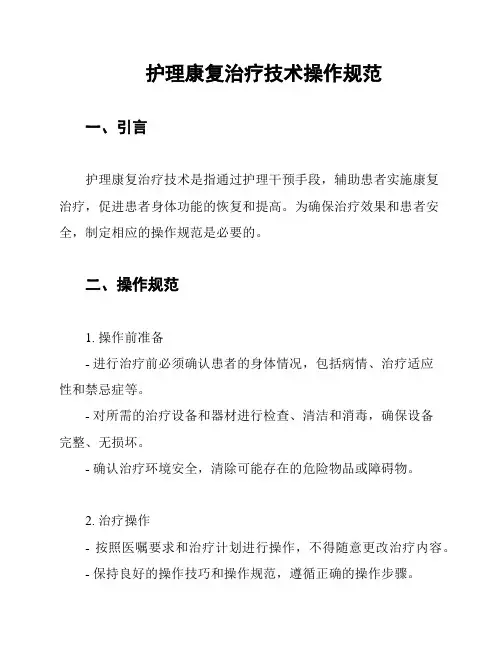 护理康复治疗技术操作规范

一、引言

护理康复治疗技术是指通过护理干预手段，辅助患者实施康复治疗，促进患者身体功能的恢复和提高。为确保治疗效果和患者安全，制定相应的操作规范是必要的。

二、操作规范

1. 操作前准备
- 进行治疗前必须确认患者的身体情况，包括病情、治疗适应性和禁忌症等。
- 对所需的治疗设备和器材进行检查、清洁和消毒，确保设备完整、无损坏。
- 确认治疗环境安全，清除可能存在的危险物品或障碍物。

2. 治疗操作
- 按照医嘱要求和治疗计划进行操作，不得随意更改治疗内容。
- 保持良好的操作技巧和操作规范，遵循正确的操作步骤。